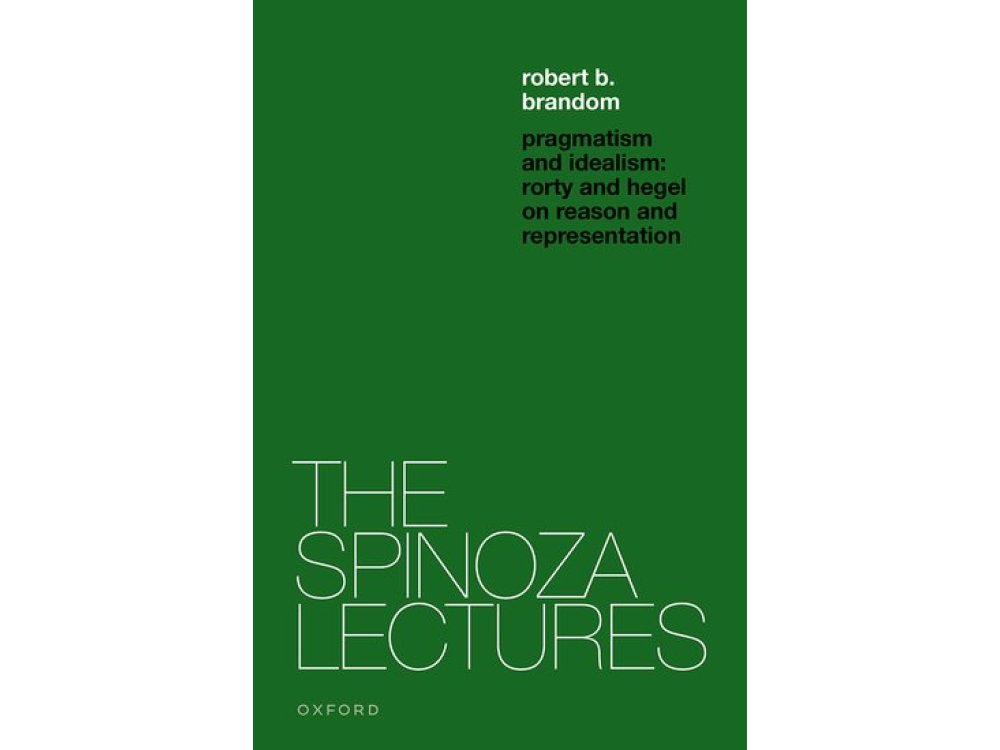 robert b. brandom

pragmatism and idealism: rorty and hegel on reason and representation

THE SPINOZA LECTURES

OXFORD